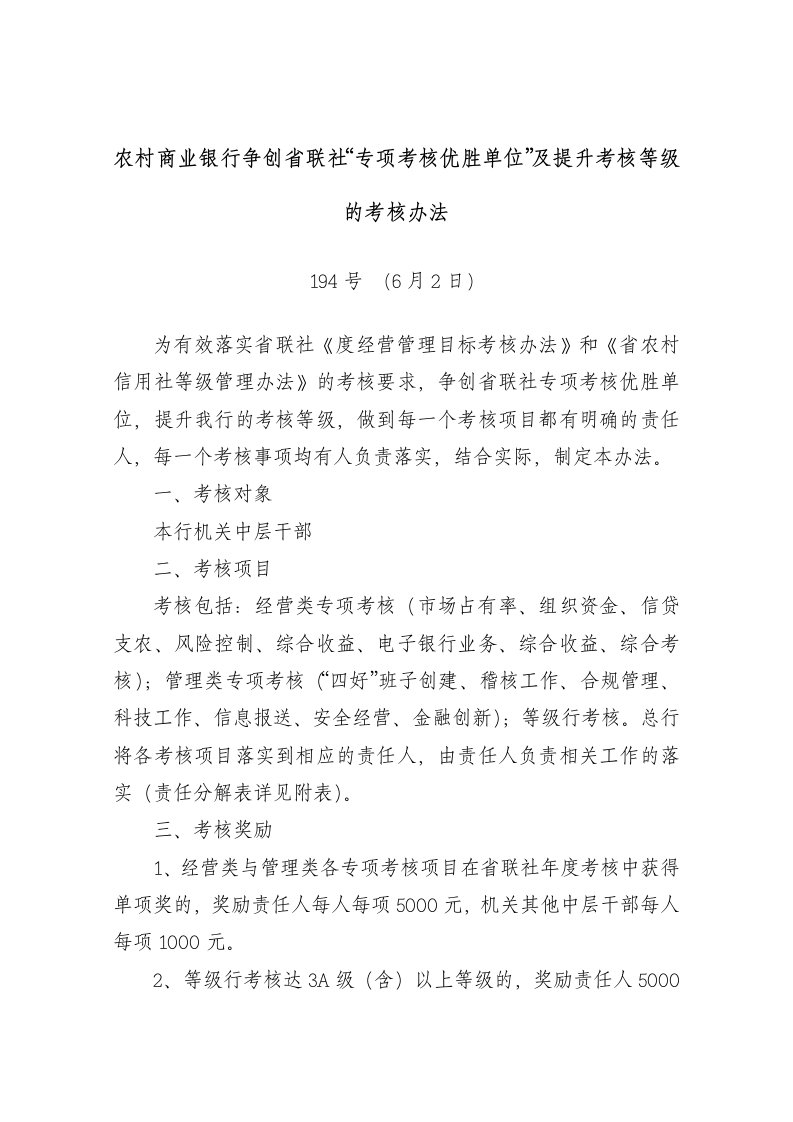 农村商业银行争创省联社“专项考核优胜单位”及提升考核等级的考核办法

194 号 （6 月 2 日）

为有效落实省联社《度经营管理目标考核办法》和《省农村信用社等级管理办法》的考核要求，争创省联社专项考核优胜单位，提升我行的考核等级，做到每一个考核项目都有明确的责任人，每一个考核事项均有人负责落实，结合实际，制定本办法。

一、考核对象

本行机关中层干部

二、考核项目

考核包括：经营类专项考核（市场占有率、组织资金、信贷支农、风险控制、综合收益、电子银行业务、综合收益、综合考核）；管理类专项考核（“四好”班子创建、稽核工作、合规管理、科技工作、信息报送、安全经营、金融创新）；等级行考核。总行将各考核项目落实到相应的责任人，由责任人负责相关工作的落实（责任分解表详见附表）。

三、考核奖励

1、经营类与管理类各专项考核项目在省联社年度考核中获得单项奖的，奖励责任人每人每项 5000 元，机关其他中层干部每人每项 1000 元。

2、等级行考核达 3A 级（含）以上等级的，奖励责任人 5000